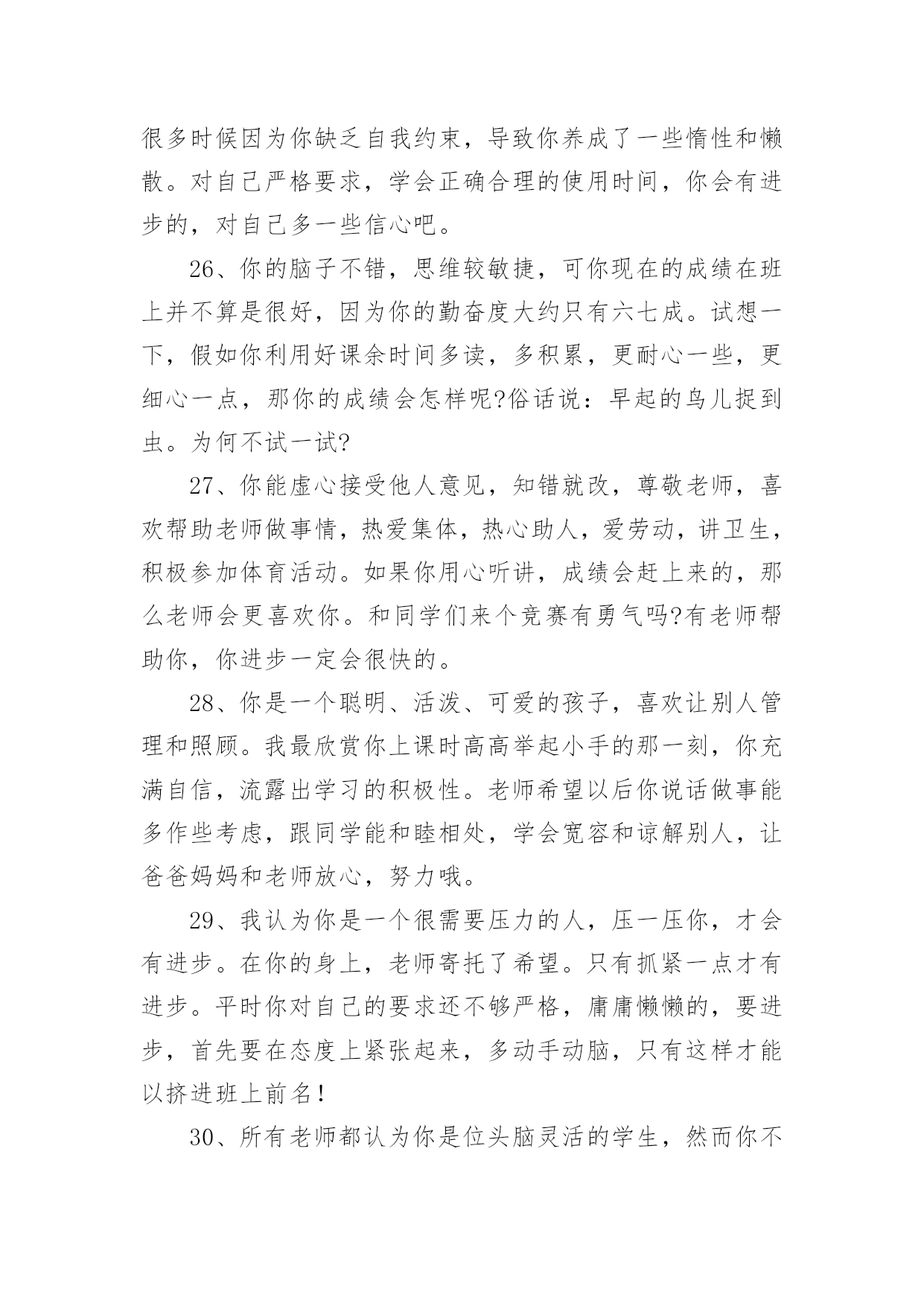 很多时候因为你缺乏自我约束，导致你养成了一些惰性和懒散。对自己严格要求，学会正确合理的使用时间，你会有进步的，对自己多一些信心吧。

26、你的脑子不错，思维较敏捷，可你现在的成绩在班上并不算是很好，因为你的勤奋度大约只有六七成。试想一下，假如你利用好课余时间多读，多积累，更耐心一些，更细心一点，那你的成绩会怎样呢?俗话说：早起的鸟儿捉到虫。为何不试一试?

27、你能虚心接受他人意见，知错就改，尊敬老师，喜欢帮助老师做事情，热爱集体，热心助人，爱劳动，讲卫生，积极参加体育活动。如果你用心听讲，成绩会赶上来的，那么老师会更喜欢你。和同学们来个竞赛有勇气吗?有老师帮助你，你进步一定会很快的。

28、你是一个聪明、活泼、可爱的孩子，喜欢让别人管理和照顾。我最欣赏你上课时高高举起小手的那一刻，你充满自信，流露出学习的积极性。老师希望以后你说话做事能多作些考虑，跟同学能和睦相处，学会宽容和谅解别人，让爸爸妈妈和老师放心，努力哦。

29、我认为你是一个很需要压力的人，压一压你，才会有进步。在你的身上，老师寄托了希望。只有抓紧一点才有进步。平时你对自己的要求还不够严格，庸庸懒懒的，要进步，首先要在态度上紧张起来，多动手动脑，只有这样才能以挤进班上前名!

30、所有老师都认为你是位头脑灵活的学生，然而你不